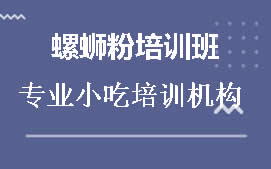 螺蛳粉培训班

专业小吃培训机构